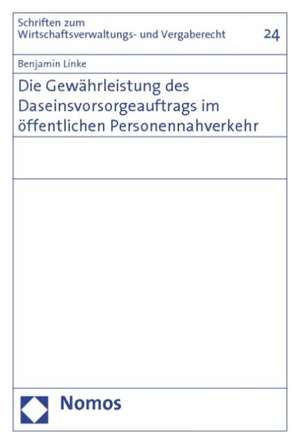 Schriften zum Wirtschaftsverwaltungs- und Vergaberecht

24

Benjamin Linke

Die Gewährleistung des Daseinsvorsorgeauftrags im öffentlichen Personennahverkehr

Nomos